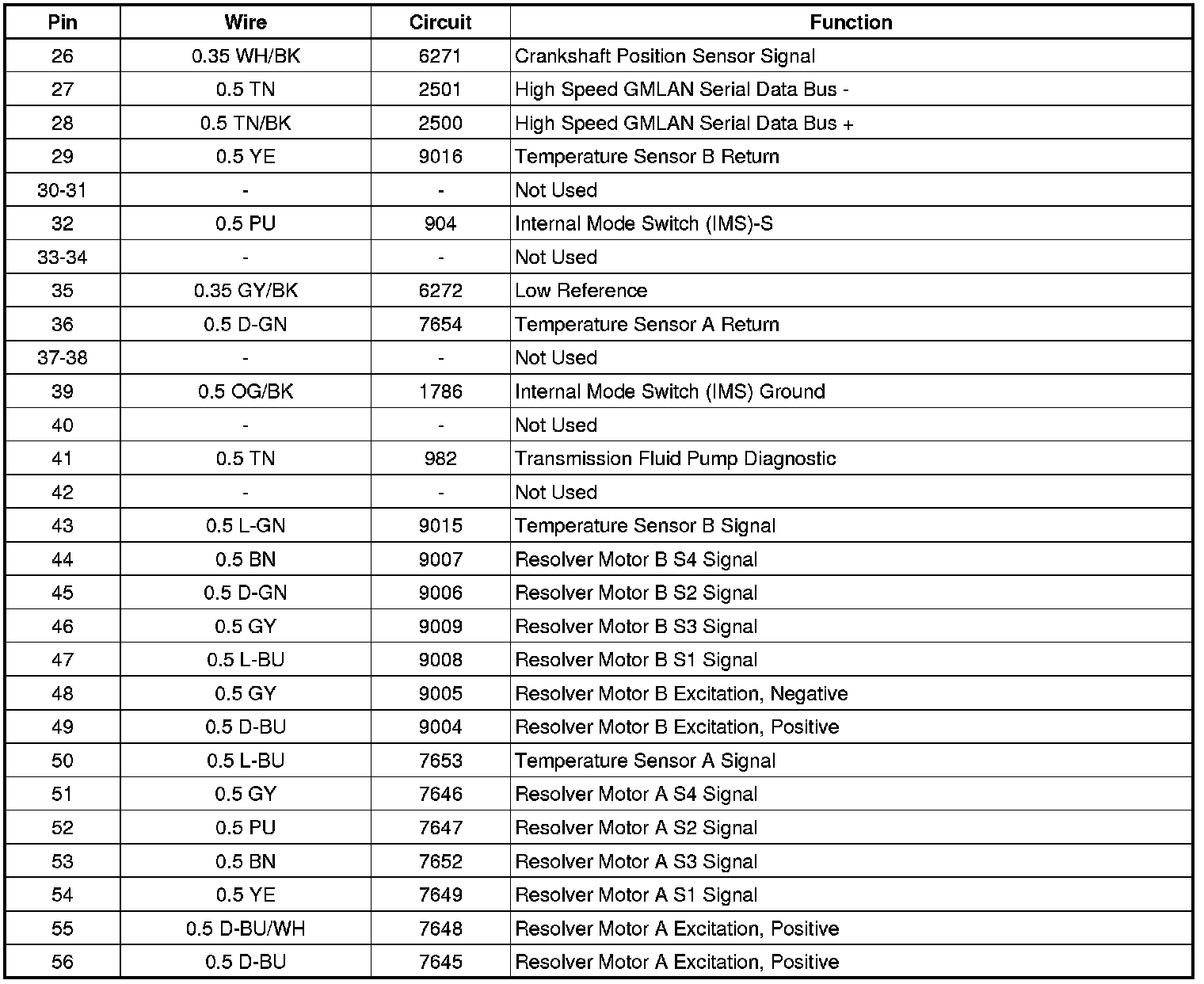 | Pin | Wire | Circuit | Function |
|---|---|---|---|
| 26 | 0.35 WH/BK | 6271 | Crankshaft Position Sensor Signal |
| 27 | 0.5 TN | 2501 | High Speed GMLAN Serial Data Bus - |
| 28 | 0.5 TN/BK | 2500 | High Speed GMLAN Serial Data Bus + |
| 29 | 0.5 YE | 9016 | Temperature Sensor B Return |
| 30-31 | - | - | Not Used |
| 32 | 0.5 PU | 904 | Internal Mode Switch (IMS)-S |
| 33-34 | - | - | Not Used |
| 35 | 0.35 GY/BK | 6272 | Low Reference |
| 36 | 0.5 D-GN | 7654 | Temperature Sensor A Return |
| 37-38 | - | - | Not Used |
| 39 | 0.5 OG/BK | 1786 | Internal Mode Switch (IMS) Ground |
| 40 | - | - | Not Used |
| 41 | 0.5 TN | 982 | Transmission Fluid Pump Diagnostic |
| 42 | - | - | Not Used |
| 43 | 0.5 L-GN | 9015 | Temperature Sensor B Signal |
| 44 | 0.5 BN | 9007 | Resolver Motor B S4 Signal |
| 45 | 0.5 D-GN | 9006 | Resolver Motor B S2 Signal |
| 46 | 0.5 GY | 9009 | Resolver Motor B S3 Signal |
| 47 | 0.5 L-BU | 9008 | Resolver Motor B S1 Signal |
| 48 | 0.5 GY | 9005 | Resolver Motor B Excitation, Negative |
| 49 | 0.5 D-BU | 9004 | Resolver Motor B Excitation, Positive |
| 50 | 0.5 L-BU | 7653 | Temperature Sensor A Signal |
| 51 | 0.5 GY | 7646 | Resolver Motor A S4 Signal |
| 52 | 0.5 PU | 7647 | Resolver Motor A S2 Signal |
| 53 | 0.5 BN | 7652 | Resolver Motor A S3 Signal |
| 54 | 0.5 YE | 7649 | Resolver Motor A S1 Signal |
| 55 | 0.5 D-BU/WH | 7648 | Resolver Motor A Excitation, Positive |
| 56 | 0.5 D-BU | 7645 | Resolver Motor A Excitation, Positive |